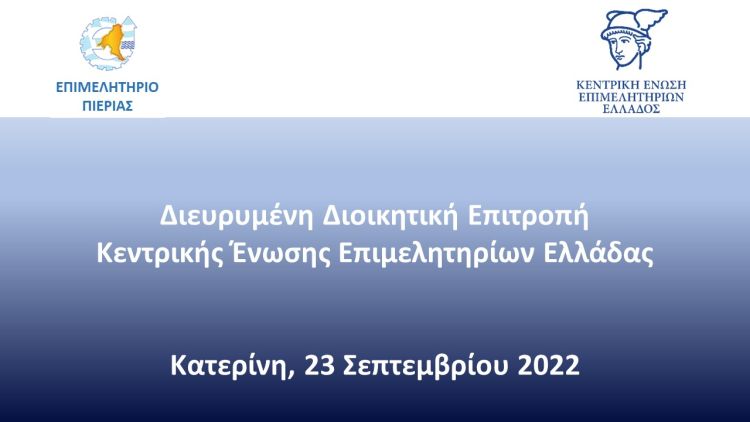 ΕΠΙΜΕΛΗΤΗΡΙΟ ΠΙΕΡΙΑΣ

ΚΕΝΤΡΙΚΗ ΕΝΩΣΗ ΕΠΙΜΕΛΗΤΗΡΙΩΝ ΕΛΛΑΔΟΣ

Διευρυμένη Διοικητική Επιτροπή
Κεντρικής Ένωσης Επιμελητηρίων Ελλάδας

Κατερίνη, 23 Σεπτεμβρίου 2022